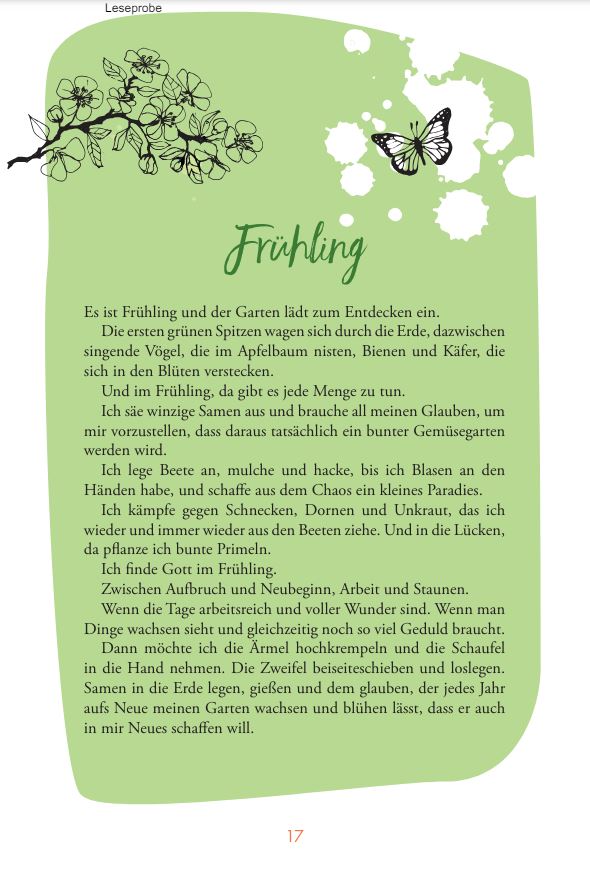 Leseprobe

Frühling

Es ist Frühling und der Garten lädt zum Entdecken ein.

Die ersten grünen Spitzen wagen sich durch die Erde, dazwischen singende Vögel, die im Apfelbaum nisten, Bienen und Käfer, die sich in den Blüten verstecken.

Und im Frühling, da gibt es jede Menge zu tun.

Ich säe winzige Samen aus und brauche all meinen Glauben, um mir vorzustellen, dass daraus tatsächlich ein bunter Gemüsegarten werden wird.

Ich lege Beete an, mulche und hacke, bis ich Blasen an den Händen habe, und schaffe aus dem Chaos ein kleines Paradies.

Ich kämpfe gegen Schnecken, Dornen und Unkraut, das ich wieder und immer wieder aus den Beeten ziehe. Und in die Lücken, da pflanze ich bunte Primeln.

Ich finde Gott im Frühling.

Zwischen Aufbruch und Neubeginn, Arbeit und Staunen.

Wenn die Tage arbeitsreich und voller Wunder sind. Wenn man Dinge wachsen sieht und gleichzeitig noch so viel Geduld braucht.

Dann möchte ich die Ärmel hochkrempeln und die Schaufel in die Hand nehmen. Die Zweifel beiseiteschieben und loslegen. Samen in die Erde legen, gießen und dem glauben, der jedes Jahr aufs Neue meinen Garten wachsen und blühen lässt, dass er auch in mir Neues schaffen will.

17